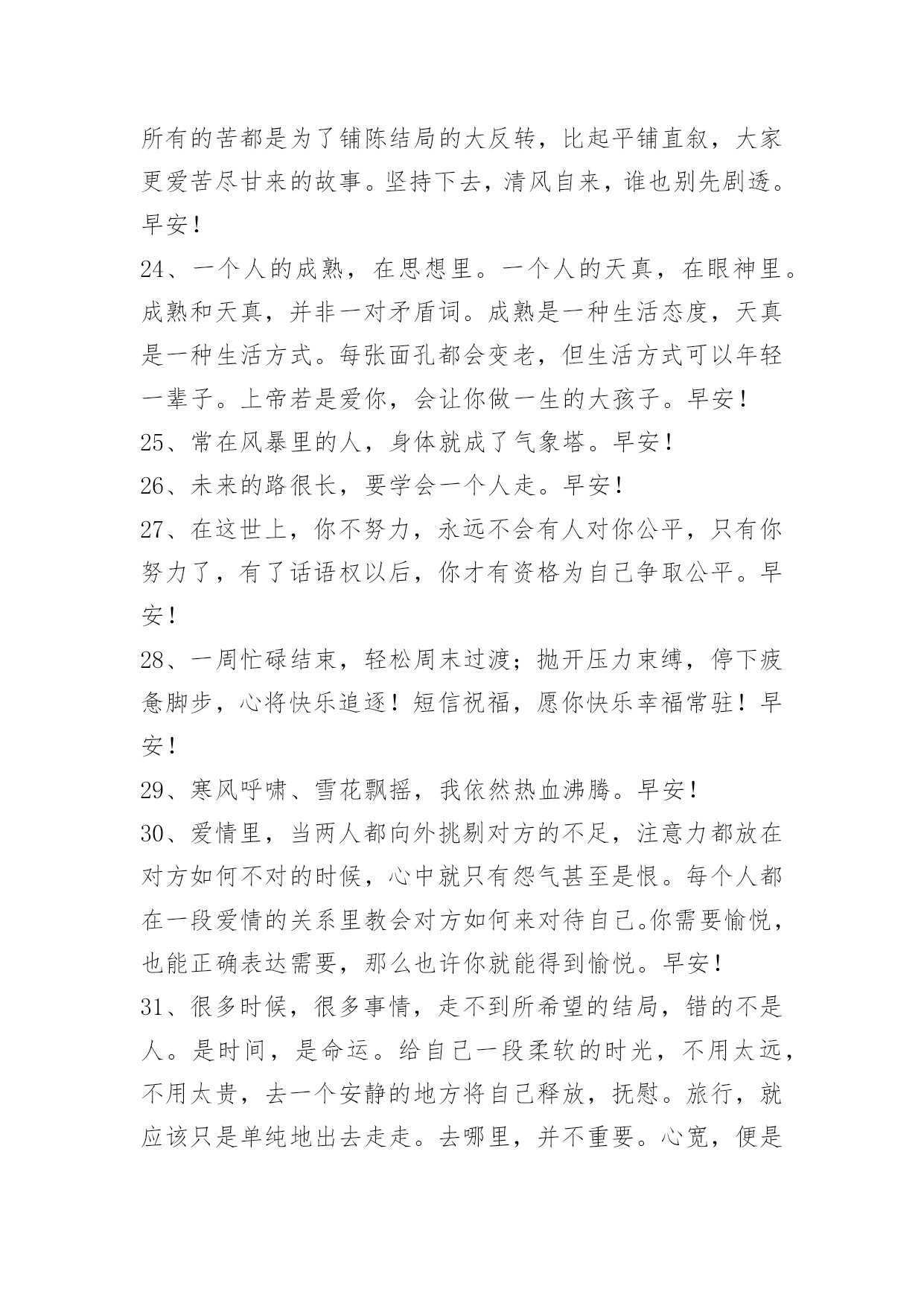 所有的苦都是为了铺陈结局的大反转，比起平铺直叙，大家更爱苦尽甘来的故事。坚持下去，清风自来，谁也别先剧透。早安！

24、一个人的成熟，在思想里。一个人的天真，在眼神里。成熟和天真，并非一对矛盾词。成熟是一种生活态度，天真是一种生活方式。每张面孔都会变老，但生活方式可以年轻一辈子。上帝若是爱你，会让你做一生的大孩子。早安！

25、常在风暴里的人，身体就成了气象塔。早安！

26、未来的路很长，要学会一个人走。早安！

27、在这世上，你不努力，永远不会有人对你公平，只有你努力了，有了话语权以后，你才有资格为自己争取公平。早安！

28、一周忙碌结束，轻松周末过渡；抛开压力束缚，停下疲惫脚步，心将快乐追逐！短信祝福，愿你快乐幸福常驻！早安！

29、寒风呼啸、雪花飘摇，我依然热血沸腾。早安！

30、爱情里，当两人都向外挑剔对方的不足，注意力都放在对方如何不对的时候，心中就只有怨气甚至是恨。每个人都在一段爱情的关系里教会对方如何来对待自己。你需要愉悦，也能正确表达需要，那么也许你就能得到愉悦。早安！

31、很多时候，很多事情，走不到所希望的结局，错的不是人。是时间，是命运。给自己一段柔软的时光，不用太远，不用太贵，去一个安静的地方将自己释放，抚慰。旅行，就应该只是单纯地出去走走。去哪里，并不重要。心宽，便是